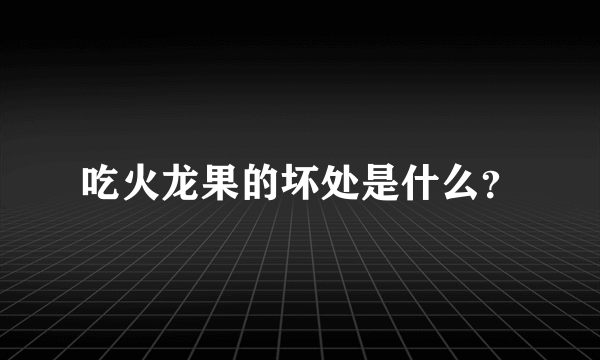 吃火龙果的坏处是什么?